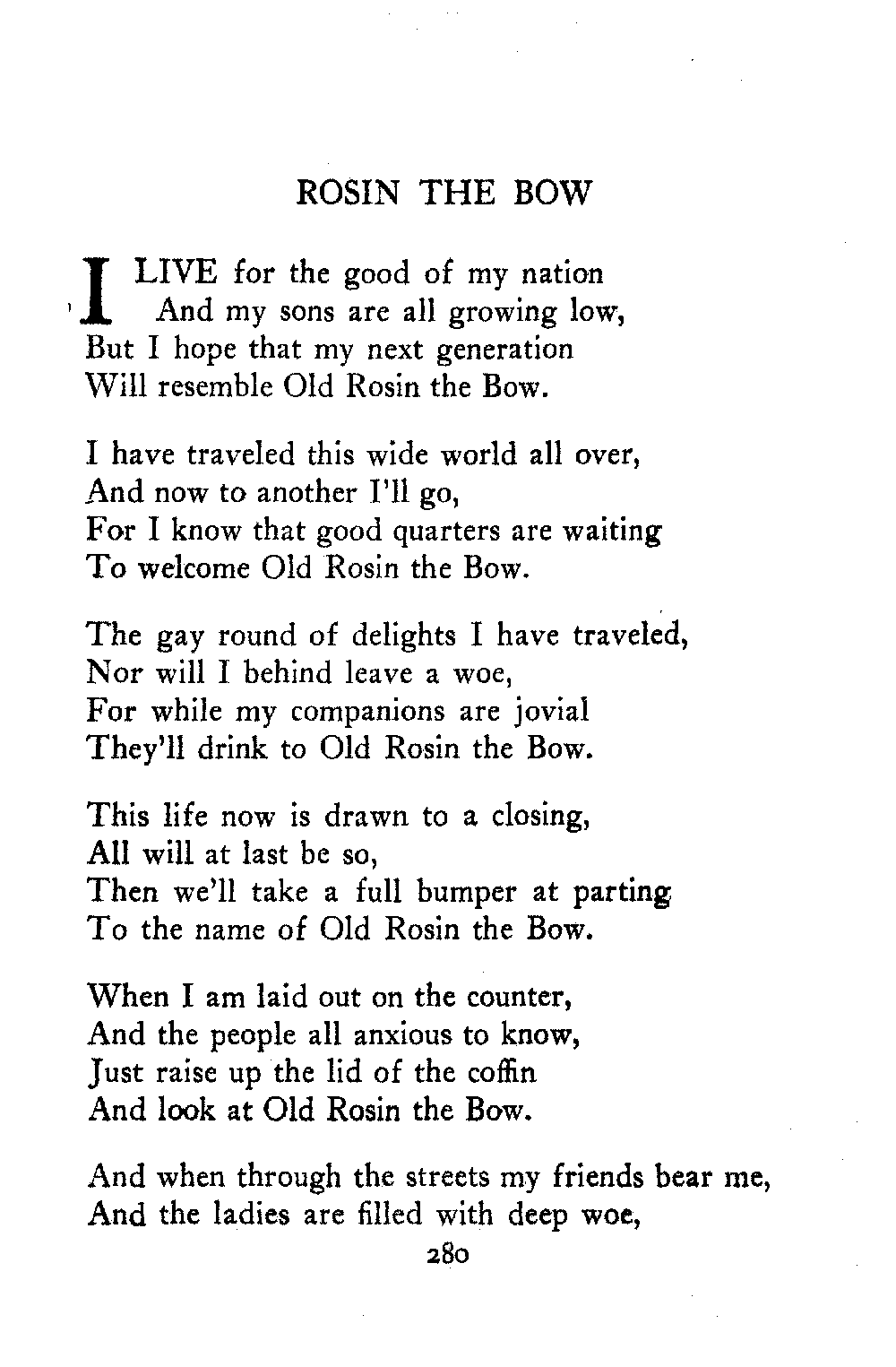 ROSIN THE BOW

I LIVE for the good of my nation
And my sons are all growing low,
But I hope that my next generation
Will resemble Old Rosin the Bow.

I have traveled this wide world all over,
And now to another I'll go,
For I know that good quarters are waiting
To welcome Old Rosin the Bow.

The gay round of delights I have traveled,
Nor will I behind leave a woe,
For while my companions are jovial
They'll drink to Old Rosin the Bow.

This life now is drawn to a closing,
All will at last be so,
Then we'll take a full bumper at parting
To the name of Old Rosin the Bow.

When I am laid out on the counter,
And the people all anxious to know,
Just raise up the lid of the coffin
And look at Old Rosin the Bow.

And when through the streets my friends bear me,
And the ladies are filled with deep woe,

280